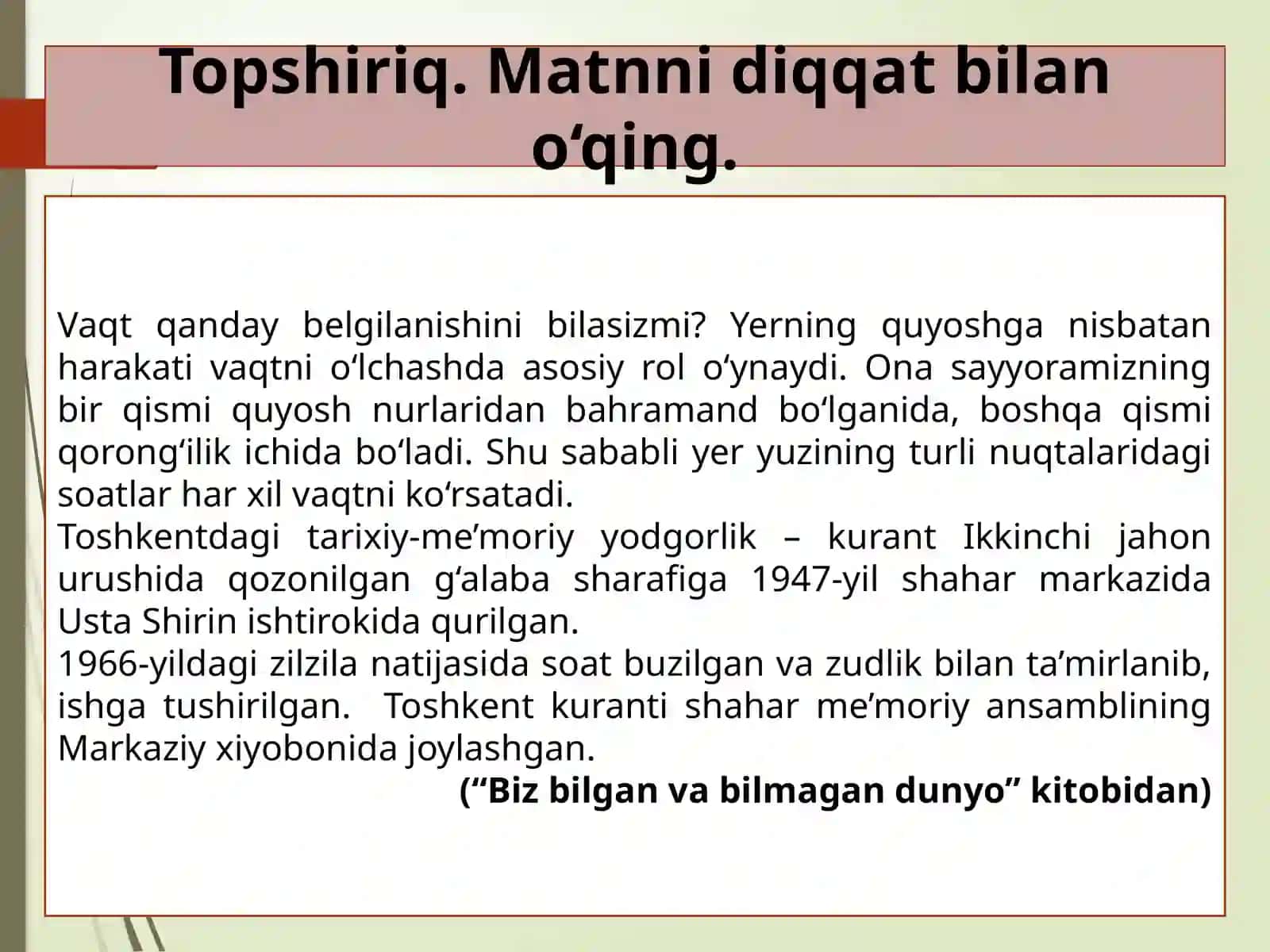 Topshiriq. Matnni diqqat bilan o‘qing.

Vaqt qanday belgilanishini bilasizmi? Yerning quyoshga nisbatan harakati vaqtni o‘lchashda asosiy rol o‘ynaydi. Ona sayyoramizning bir qismi quyosh nurlaridan bahramand bo‘lganida, boshqa qismi qorong‘ilik ichida bo‘ladi. Shu sababli yer yuzining turli nuqtalaridagi soatlar har xil vaqtni ko‘rsatadi.
Toshkentdagi tarixiy-me’moriy yodgorlik – kurant Ikkinchi jahon urushida qozonilgan g‘alaba sharafiga 1947-yil shahar markazida Usta Shirin ishtirokida qurilgan.
1966-yildagi zilzila natijasida soat buzilgan va zudlik bilan ta’mirlanib, ishga tushirilgan. Toshkent kuranti shahar me’moriy ansamblining Markaziy xiyobonida joylashgan.
(“Biz bilgan va bilmagan dunyo” kitobidan)